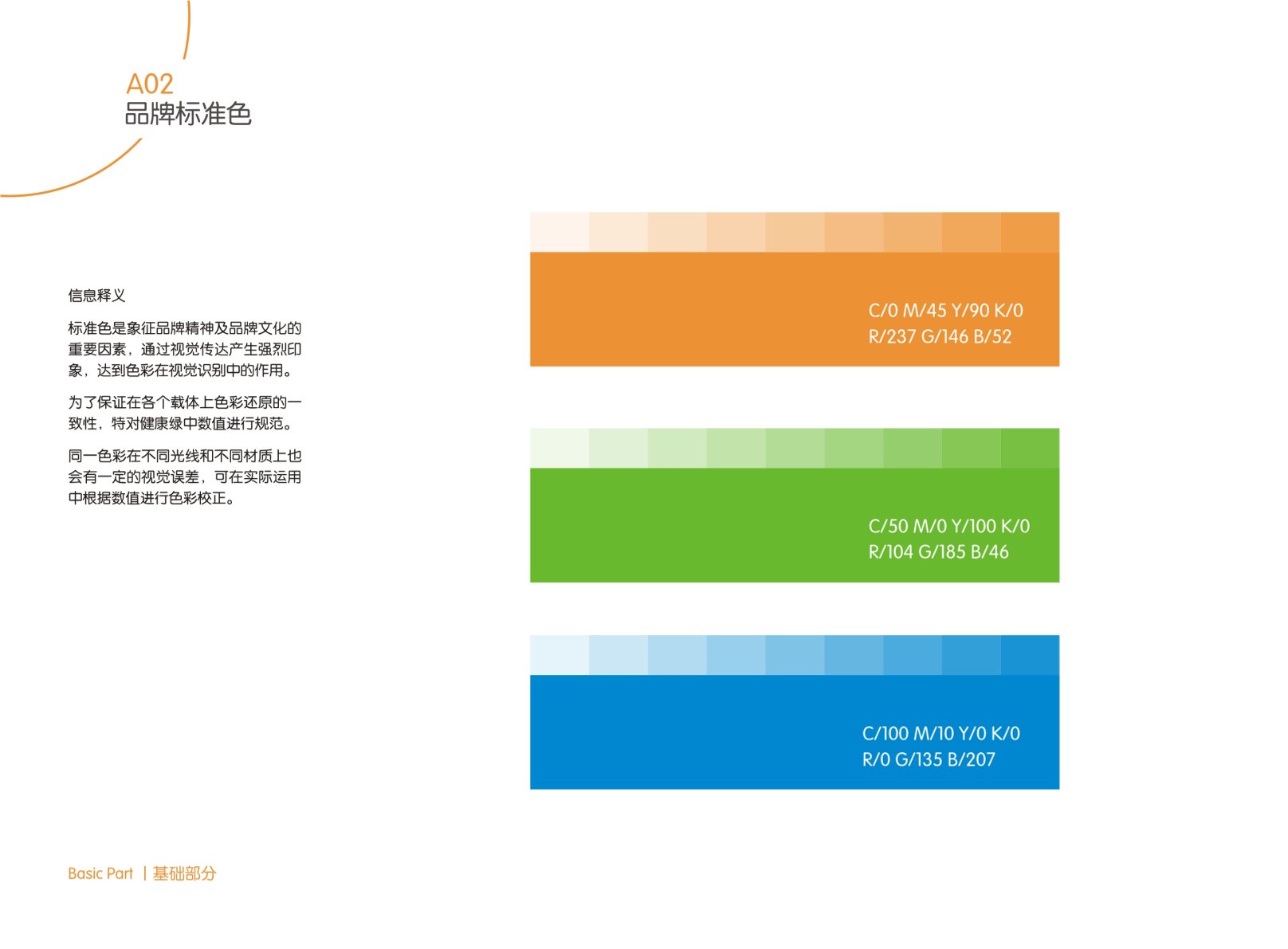 A02
品牌标准色

信息释义

标准色是象征品牌精神及品牌文化的重要因素，通过视觉传达产生强烈印象，达到色彩在视觉识别中的作用。

为了保证在各个载体上色彩还原的一致性，特对健康绿中数值进行规范。

同一色彩在不同光线和不同材质上也会有一定的视觉误差，可在实际运用中根据数值进行色彩校正。

C/0 M/45 Y/90 K/0
R/237 G/146 B/52

C/50 M/0 Y/100 K/0
R/104 G/185 B/46

C/100 M/10 Y/0 K/0
R/0 G/135 B/207

Basic Part | 基础部分